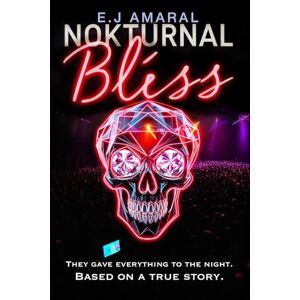 E.J AMARAL
NOKTURNAL
Bliss

THEY GAVE EVERYTHING TO THE NIGHT.
BASED ON A TRUE STORY.